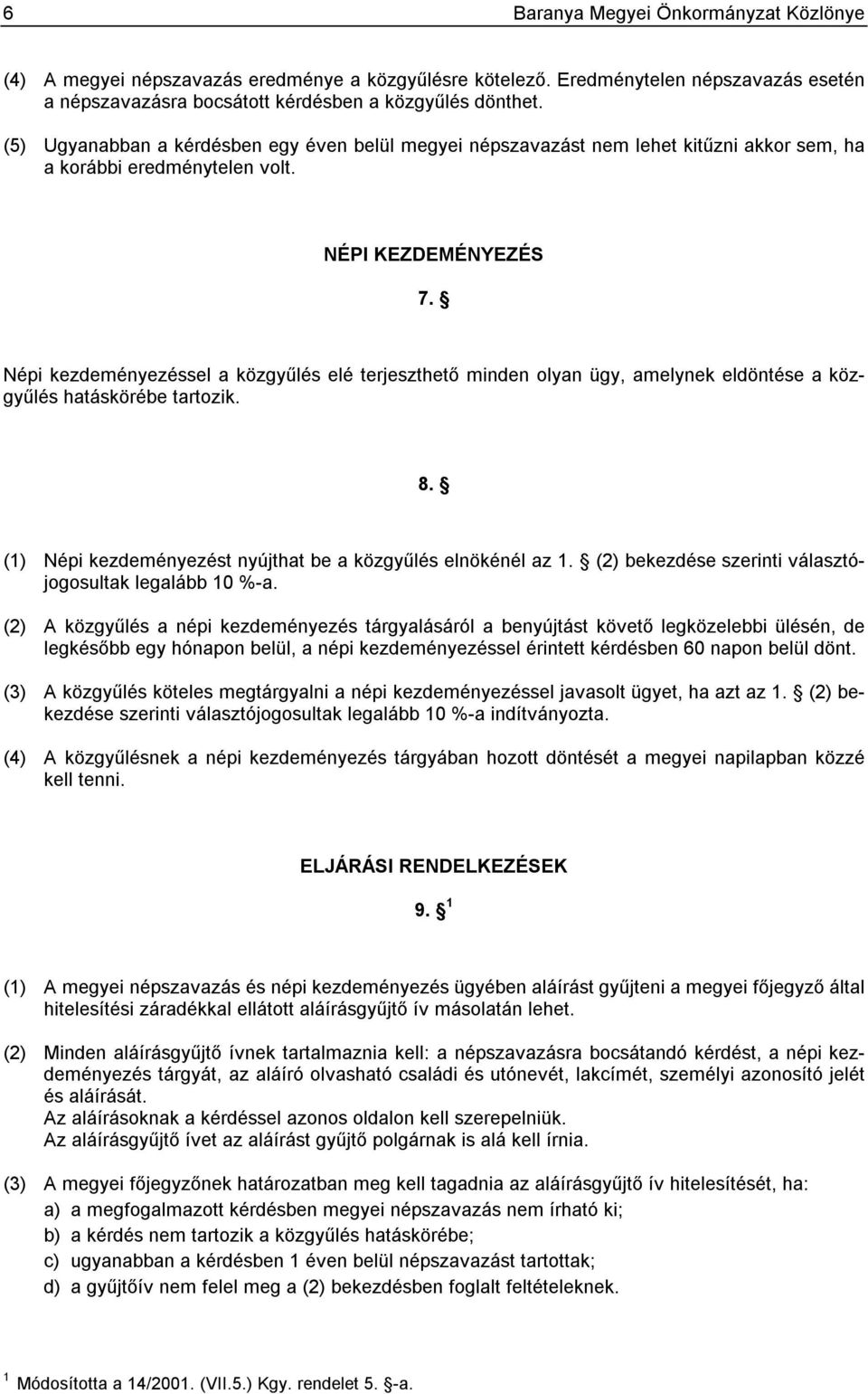 6 Baranya Megyei Önkormányzat Közlönye

(4) A megyei népszavazás eredménye a közgyűlésre kötelező. Eredménytelen népszavazás esetén a népszavazásra bocsátott kérdésben a közgyűlés dönthet.

(5) Ugyanabban a kérdésben egy éven belül megyei népszavazást nem lehet kitűzni akkor sem, ha a korábbi eredménytelen volt.

NÉPI KEZDEMÉNYEZÉS

7. §

Népi kezdeményezéssel a közgyűlés elé terjeszthető minden olyan ügy, amelynek eldöntése a közgyűlés hatáskörébe tartozik.

8. §

(1) Népi kezdeményezést nyújthat be a közgyűlés elnökénél az 1. § (2) bekezdése szerinti választójogosultak legalább 10 %-a.

(2) A közgyűlés a népi kezdeményezés tárgyalásáról a benyújtást követő legközelebbi ülésén, de legkésőbb egy hónapon belül, a népi kezdeményezéssel érintett kérdésben 60 napon belül dönt.

(3) A közgyűlés köteles megtárgyalni a népi kezdeményezéssel javasolt ügyet, ha azt az 1. § (2) bekezdése szerinti választójogosultak legalább 10 %-a indítványozta.

(4) A közgyűlésnek a népi kezdeményezés tárgyában hozott döntését a megyei napilapban közzé kell tenni.

ELJÁRÁSI RENDELKEZÉSEK

9. § $^1$

(1) A megyei népszavazás és népi kezdeményezés ügyében aláírást gyűjteni a megyei főjegyző által hitelesítési záradékkal ellátott aláírásgyűjtő ív másolatán lehet.

(2) Minden aláírásgyűjtő ívnek tartalmaznia kell: a népszavazásra bocsátandó kérdést, a népi kezdeményezés tárgyát, az aláíró olvasható családi és utónevét, lakcímét, személyi azonosító jelét és aláírását.
Az aláírásoknak a kérdéssel azonos oldalon kell szerepelniük.
Az aláírásgyűjtő ívet az aláírást gyűjtő polgárnak is alá kell írnia.

(3) A megyei főjegyzőnek határozatban meg kell tagadnia az aláírásgyűjtő ív hitelesítését, ha:
a) a megfogalmazott kérdésben megyei népszavazás nem írható ki;
b) a kérdés nem tartozik a közgyűlés hatáskörébe;
c) ugyanabban a kérdésben 1 éven belül népszavazást tartottak;
d) a gyűjtőív nem felel meg a (2) bekezdésben foglalt feltételeknek.

$^1$ Módosította a 14/2001. (VII.5.) Kgy. rendelet 5. §-a.